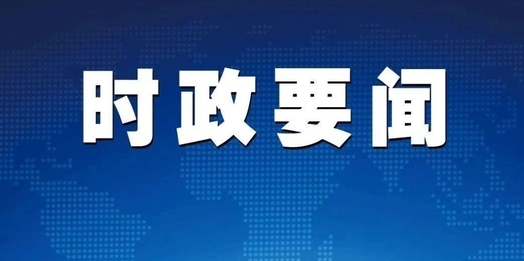 时政要闻